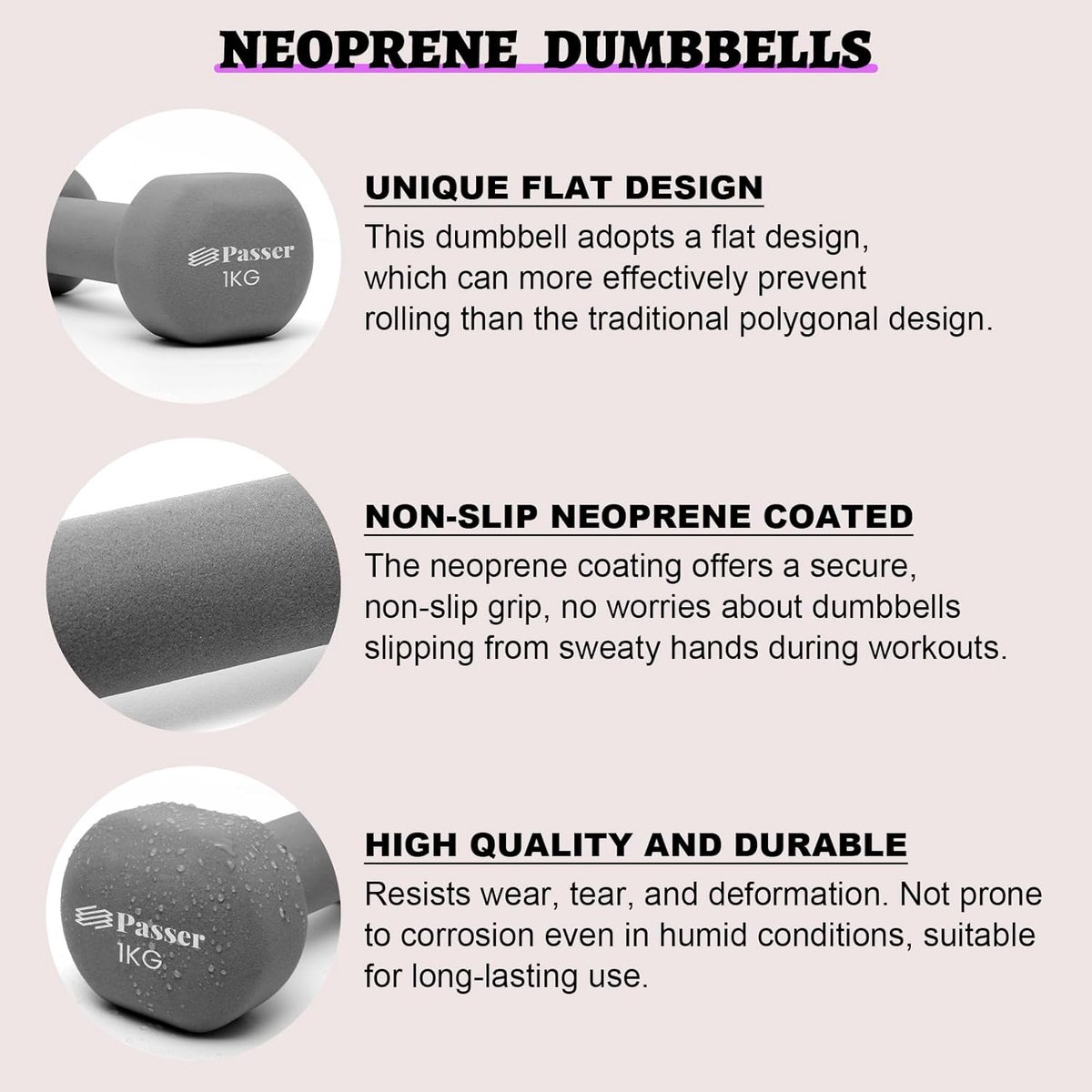 NEOPRENE DUMBBELLS

Passer
1KG

UNIQUE FLAT DESIGN

This dumbbell adopts a flat design, which can more effectively prevent rolling than the traditional polygonal design.

NON-SLIP NEOPRENE COATED

The neoprene coating offers a secure, non-slip grip, no worries about dumbbells slipping from sweaty hands during workouts.

Passer
1KG

HIGH QUALITY AND DURABLE

Resists wear, tear, and deformation. Not prone to corrosion even in humid conditions, suitable for long-lasting use.